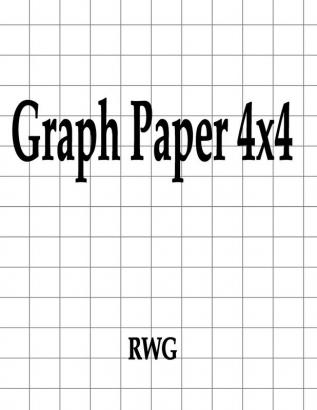 Graph Paper 4x4

RWG